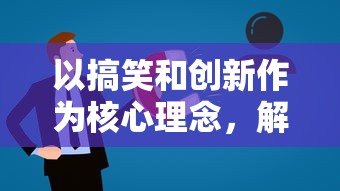 以搞笑和创新作为核心理念，解